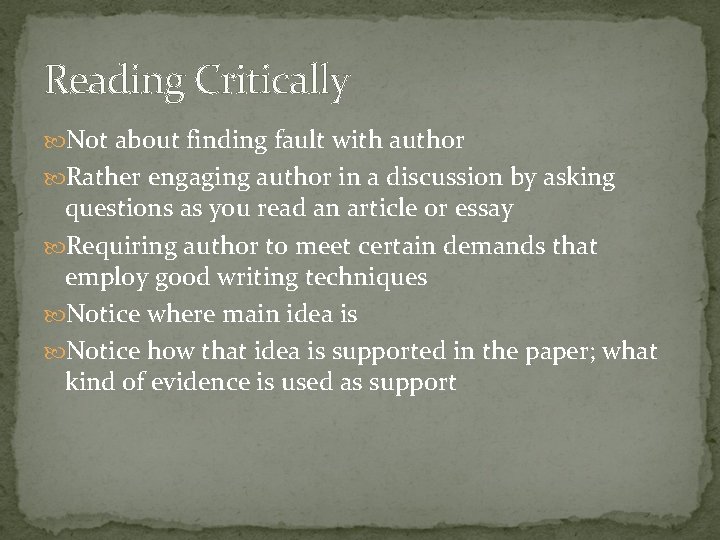 Reading Critically

• Not about finding fault with author
• Rather engaging author in a discussion by asking questions as you read an article or essay
• Requiring author to meet certain demands that employ good writing techniques
• Notice where main idea is
• Notice how that idea is supported in the paper; what kind of evidence is used as support